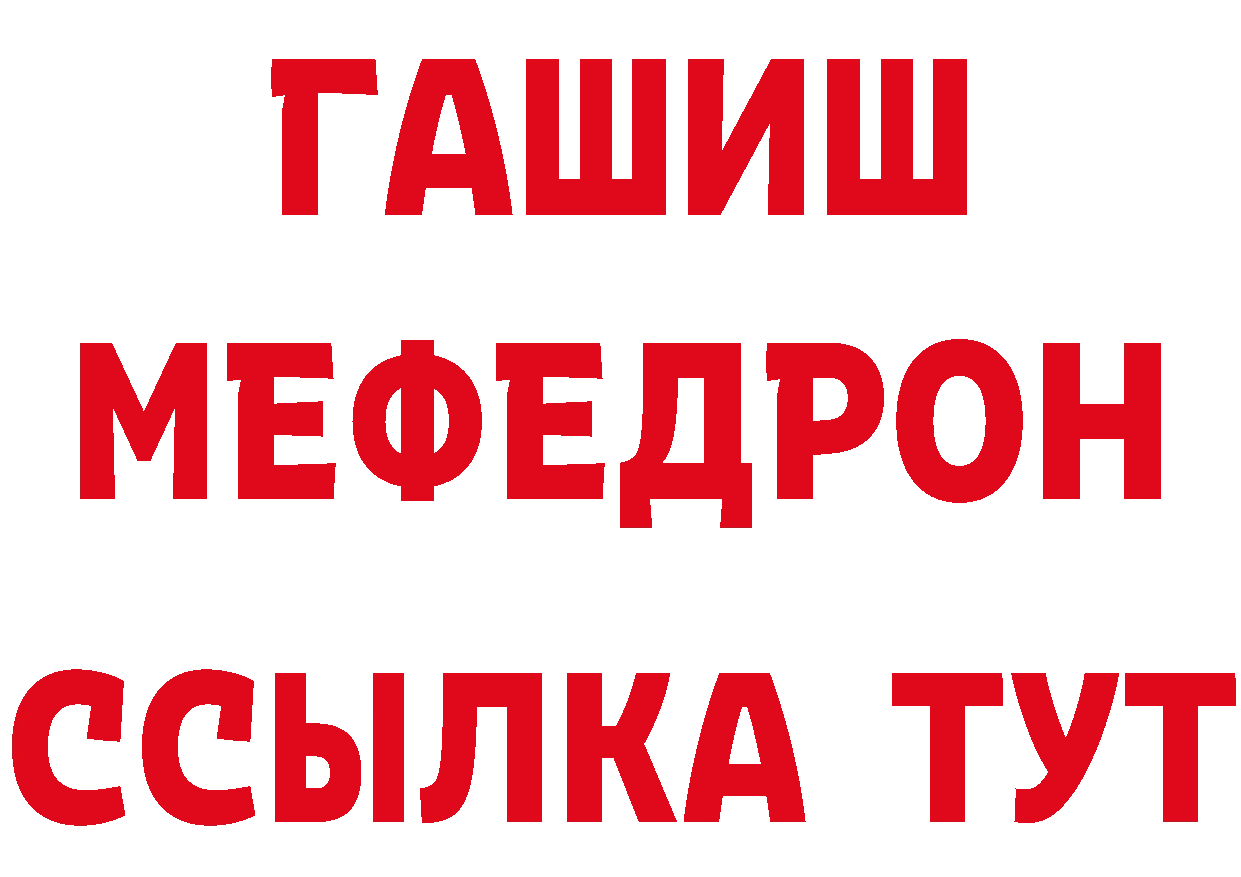 ГАШИШ
МЕФЕДРОН
ССЫЛКА ТУТ